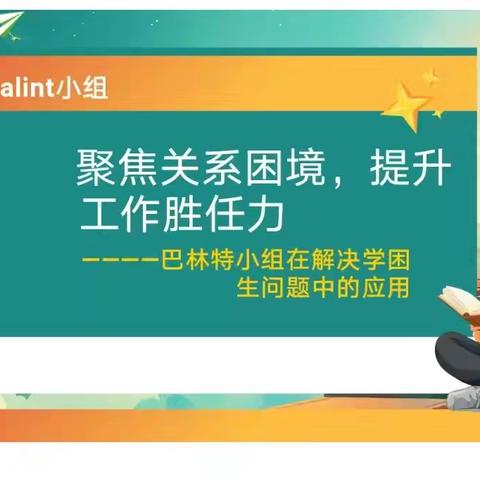 alint小组

聚焦关系困境，提升工作胜任力

————巴林特小组在解决学困生问题中的应用